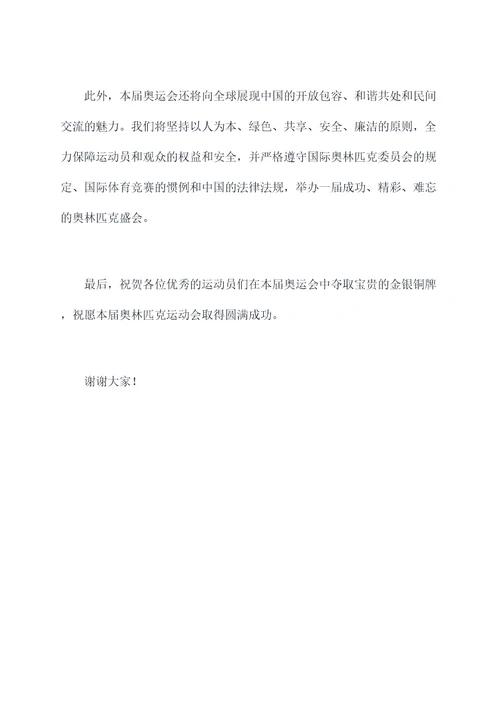 此外，本届奥运会还将向全球展现中国的开放包容、和谐共处和民间交流的魅力。我们将坚持以人为本、绿色、共享、安全、廉洁的原则，全力保障运动员和观众的权益和安全，并严格遵守国际奥林匹克委员会的规定、国际体育竞赛的惯例和中国的法律法规，举办一届成功、精彩、难忘的奥林匹克盛会。

最后，祝贺各位优秀的运动员们在本届奥运会中夺取宝贵的金银铜牌，祝愿本届奥林匹克运动会取得圆满成功。

谢谢大家！